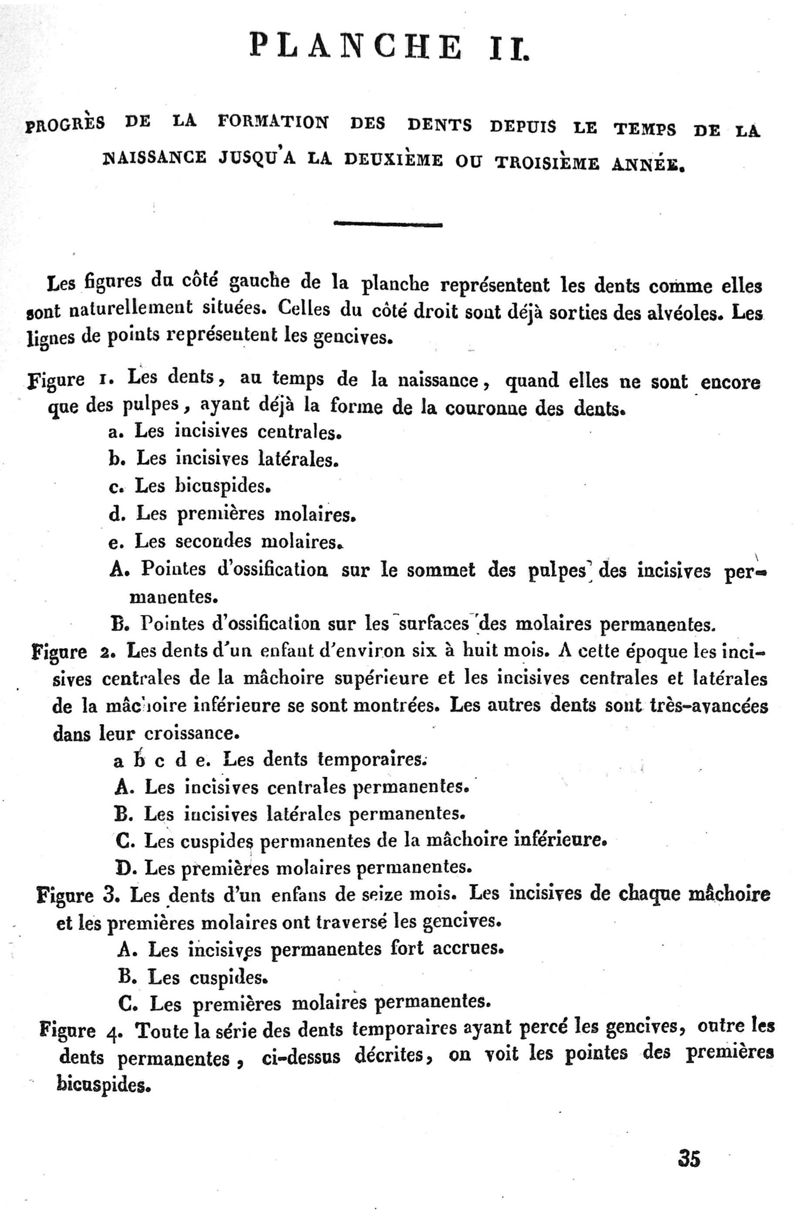 PLANCHE II.

PROGRÈS DE LA FORMATION DES DENTS DEPUIS LE TEMPS DE LA NAISSANCE JUSQU'A LA DEUXIÈME OU TROISIÈME ANNÉE.

Les figures du côté gauche de la planche représentent les dents comme elles sont naturellement situées. Celles du côté droit sont déjà sorties des alvéoles. Les lignes de points représentent les gencives.

Figure 1. Les dents, au temps de la naissance, quand elles ne sont encore que des pulpes, ayant déjà la forme de la couronne des dents.

a. Les incisives centrales.

b. Les incisives latérales.

c. Les bicuspides.

d. Les premières molaires.

e. Les secondes molaires.

A. Pointes d'ossification sur le sommet des pulpes des incisives permanentes.

B. Pointes d'ossification sur les surfaces des molaires permanentes.

Figure 2. Les dents d'un enfant d'environ six à huit mois. A cette époque les incisives centrales de la mâchoire supérieure et les incisives centrales et latérales de la mâchoire inférieure se sont montrées. Les autres dents sont très-avancées dans leur croissance.

a b c d e. Les dents temporaires.

A. Les incisives centrales permanentes.

B. Les incisives latérales permanentes.

C. Les cuspides permanentes de la mâchoire inférieure.

D. Les premières molaires permanentes.

Figure 3. Les dents d'un enfans de seize mois. Les incisives de chaque mâchoire et les premières molaires ont traversé les gencives.

A. Les incisives permanentes fort accrues.

B. Les cuspides.

C. Les premières molaires permanentes.

Figure 4. Toute la série des dents temporaires ayant percé les gencives, outre les dents permanentes, ci-dessus décrites, on voit les pointes des premières bicuspides.

35